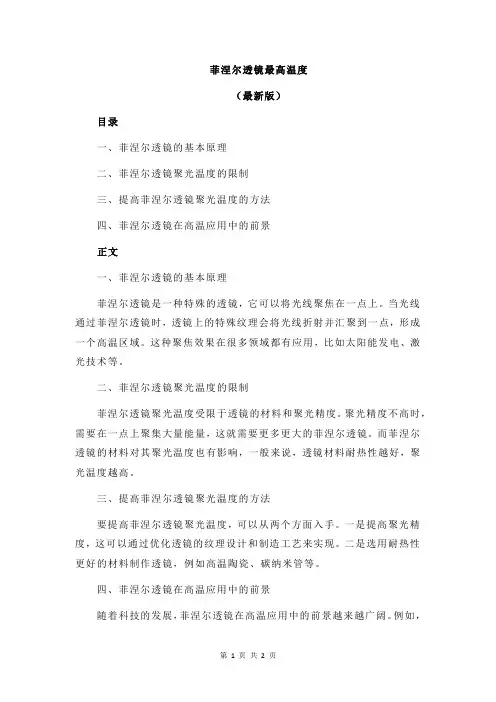 菲涅尔透镜最高温度

（最新版）

目录

一、菲涅尔透镜的基本原理

二、菲涅尔透镜聚光温度的限制

三、提高菲涅尔透镜聚光温度的方法

四、菲涅尔透镜在高温应用中的前景

正文

一、菲涅尔透镜的基本原理

菲涅尔透镜是一种特殊的透镜，它可以将光线聚焦在一点上。当光线通过菲涅尔透镜时，透镜上的特殊纹理会将光线折射并汇聚到一点，形成一个高温区域。这种聚焦效果在很多领域都有应用，比如太阳能发电、激光技术等。

二、菲涅尔透镜聚光温度的限制

菲涅尔透镜聚光温度受限于透镜的材料和聚光精度。聚光精度不高时，需要在一点上聚集大量能量，这就需要更多更大的菲涅尔透镜。而菲涅尔透镜的材料对其聚光温度也有影响，一般来说，透镜材料耐热性越好，聚光温度越高。

三、提高菲涅尔透镜聚光温度的方法

要提高菲涅尔透镜聚光温度，可以从两个方面入手。一是提高聚光精度，这可以通过优化透镜的纹理设计和制造工艺来实现。二是选用耐热性更好的材料制作透镜，例如高温陶瓷、碳纳米管等。

四、菲涅尔透镜在高温应用中的前景

随着科技的发展，菲涅尔透镜在高温应用中的前景越来越广阔。例如，

第 1 页 共 2 页